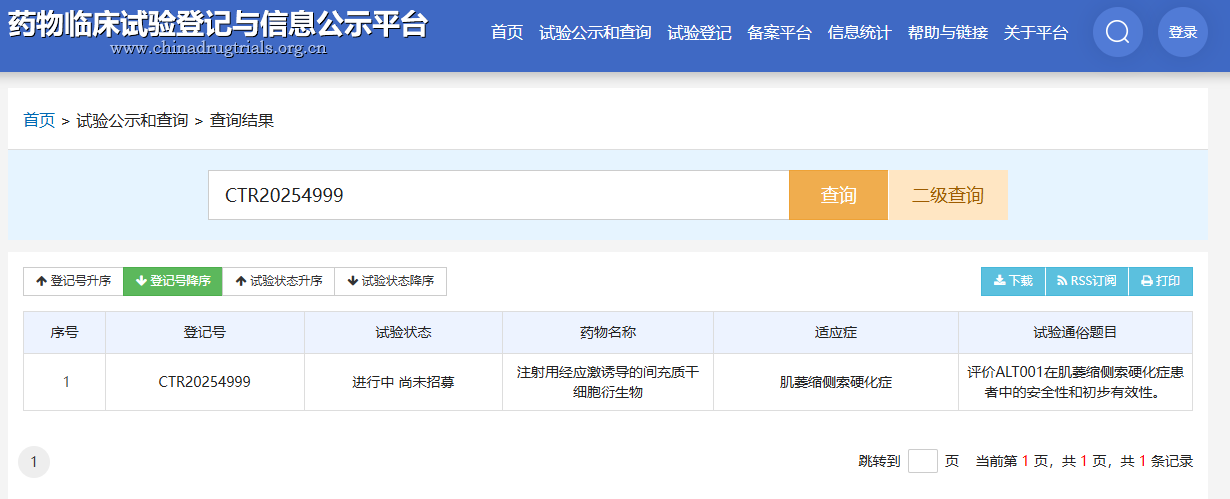 药物临床试验登记与信息公示平台
www.chinadrugtrials.org.cn

首页 试验公示和查询 试验登记 备案平台 信息统计 帮助与链接 关于平台 登录

首页 > 试验公示和查询 > 查询结果

CTR20254999

查询 二级查询

登记号升序 登记号降序 试验状态升序 试验状态降序

下载 RSS订阅 打印

| 序号 | 登记号 | 试验状态 | 药物名称 | 适应症 | 试验通俗题目 |
|---|---|---|---|---|---|
| 1 | CTR20254999 | 进行中 尚未招募 | 注射用经应激诱导的间充质干细胞衍生物 | 肌萎缩侧索硬化症 | 评价ALT001在肌萎缩侧索硬化症患者中的安全性和初步有效性。 |

1

跳转到 页 当前第 1 页，共 1 页，共 1 条记录